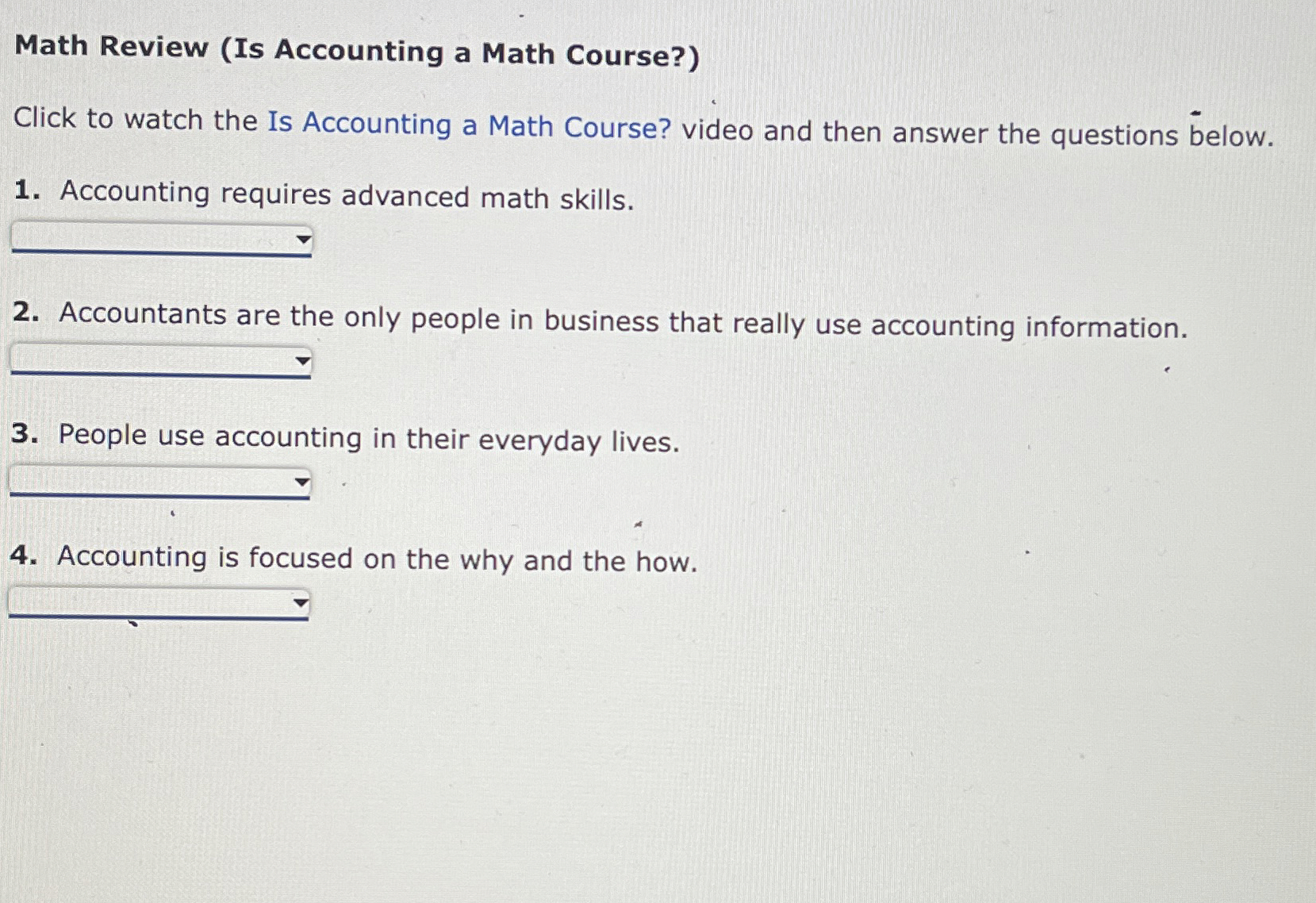 Math Review (Is Accounting a Math Course?)

Click to watch the Is Accounting a Math Course? video and then answer the questions below.

1. Accounting requires advanced math skills.

2. Accountants are the only people in business that really use accounting information.

3. People use accounting in their everyday lives.

4. Accounting is focused on the why and the how.